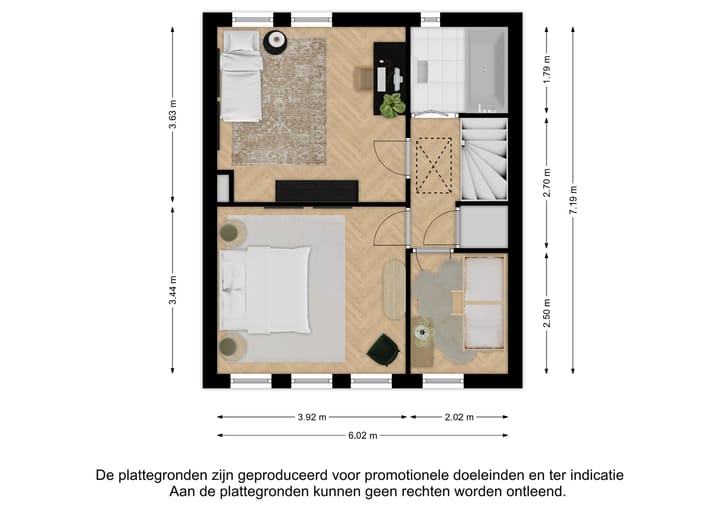 3.63 m

3.44 m

1.79 m

2.70 m

2.50 m

7.19 m

3.92 m

2.02 m

6.02 m

De plattegronden zijn geproduceerd voor promotionele doeleinden en ter indicatie
Aan de plattegronden kunnen geen rechten worden ontleend.